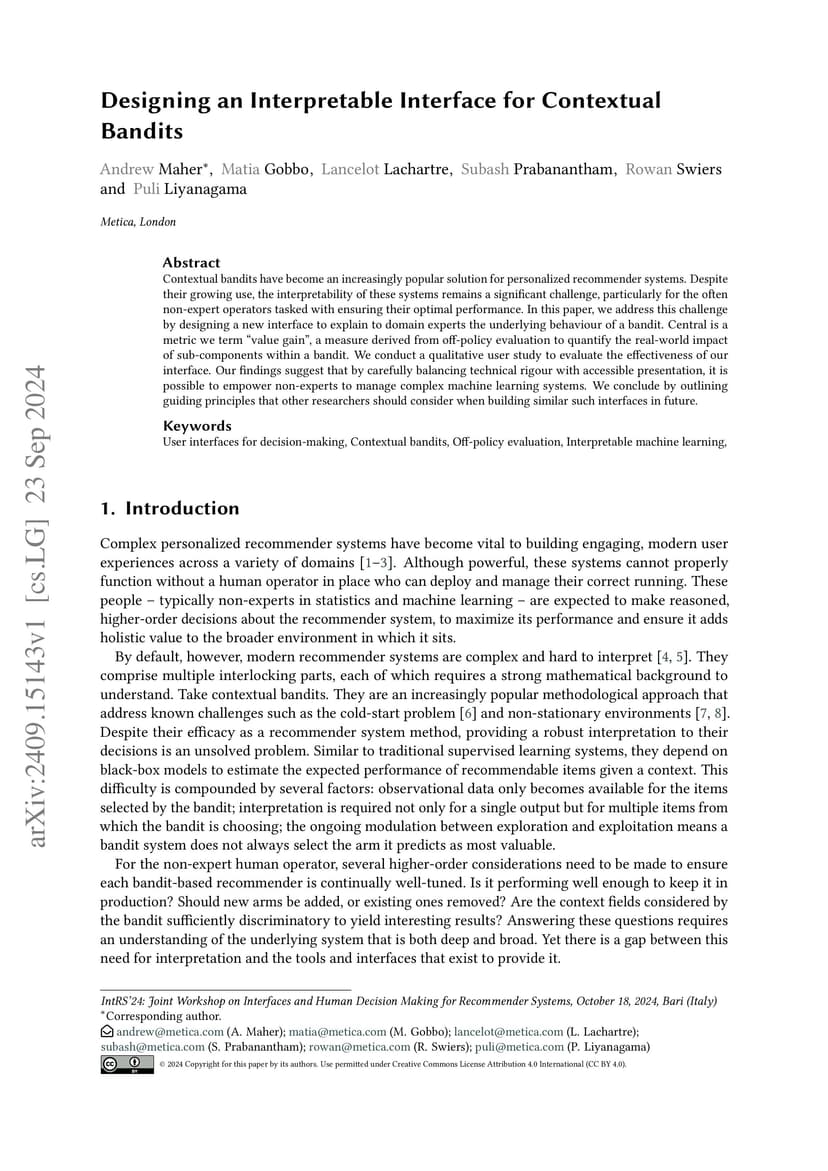 arXiv:2409.15143v1 [cs.LG] 23 Sep 2024

Designing an Interpretable Interface for Contextual Bandits

Andrew Maher*, Matia Gobbo, Lancelot Lachartre, Subash Prabanantham, Rowan Swiers and Puli Liyanagama

Metica, London

Abstract
Contextual bandits have become an increasingly popular solution for personalized recommender systems. Despite their growing use, the interpretability of these systems remains a significant challenge, particularly for the often non-expert operators tasked with ensuring their optimal performance. In this paper, we address this challenge by designing a new interface to explain to domain experts the underlying behaviour of a bandit. Central is a metric we term "value gain", a measure derived from off-policy evaluation to quantify the real-world impact of sub-components within a bandit. We conduct a qualitative user study to evaluate the effectiveness of our interface. Our findings suggest that by carefully balancing technical rigour with accessible presentation, it is possible to empower non-experts to manage complex machine learning systems. We conclude by outlining guiding principles that other researchers should consider when building similar such interfaces in future.

Keywords
User interfaces for decision-making, Contextual bandits, Off-policy evaluation, Interpretable machine learning,

1. Introduction

Complex personalized recommender systems have become vital to building engaging, modern user experiences across a variety of domains [1–3]. Although powerful, these systems cannot properly function without a human operator in place who can deploy and manage their correct running. These people – typically non-experts in statistics and machine learning – are expected to make reasoned, higher-order decisions about the recommender system, to maximize its performance and ensure it adds holistic value to the broader environment in which it sits.

By default, however, modern recommender systems are complex and hard to interpret [4, 5]. They comprise multiple interlocking parts, each of which requires a strong mathematical background to understand. Take contextual bandits. They are an increasingly popular methodological approach that address known challenges such as the cold-start problem [6] and non-stationary environments [7, 8]. Despite their efficacy as a recommender system method, providing a robust interpretation to their decisions is an unsolved problem. Similar to traditional supervised learning systems, they depend on black-box models to estimate the expected performance of recommendable items given a context. This difficulty is compounded by several factors: observational data only becomes available for the items selected by the bandit; interpretation is required not only for a single output but for multiple items from which the bandit is choosing; the ongoing modulation between exploration and exploitation means a bandit system does not always select the arm it predicts as most valuable.

For the non-expert human operator, several higher-order considerations need to be made to ensure each bandit-based recommender is continually well-tuned. Is it performing well enough to keep it in production? Should new arms be added, or existing ones removed? Are the context fields considered by the bandit sufficiently discriminatory to yield interesting results? Answering these questions requires an understanding of the underlying system that is both deep and broad. Yet there is a gap between this need for interpretation and the tools and interfaces that exist to provide it.

IntRS'24: Joint Workshop on Interfaces and Human Decision Making for Recommender Systems, October 18, 2024, Bari (Italy)
*Corresponding author.
andrew@metica.com (A. Maher); matia@metica.com (M. Gobbo); lancelot@metica.com (L. Lachartre); subash@metica.com (S. Prabanantham); rowan@metica.com (R. Swiers); puli@metica.com (P. Liyanagama)
© 2024 Copyright for this paper by its authors. Use permitted under Creative Commons License Attribution 4.0 International (CC BY 4.0).